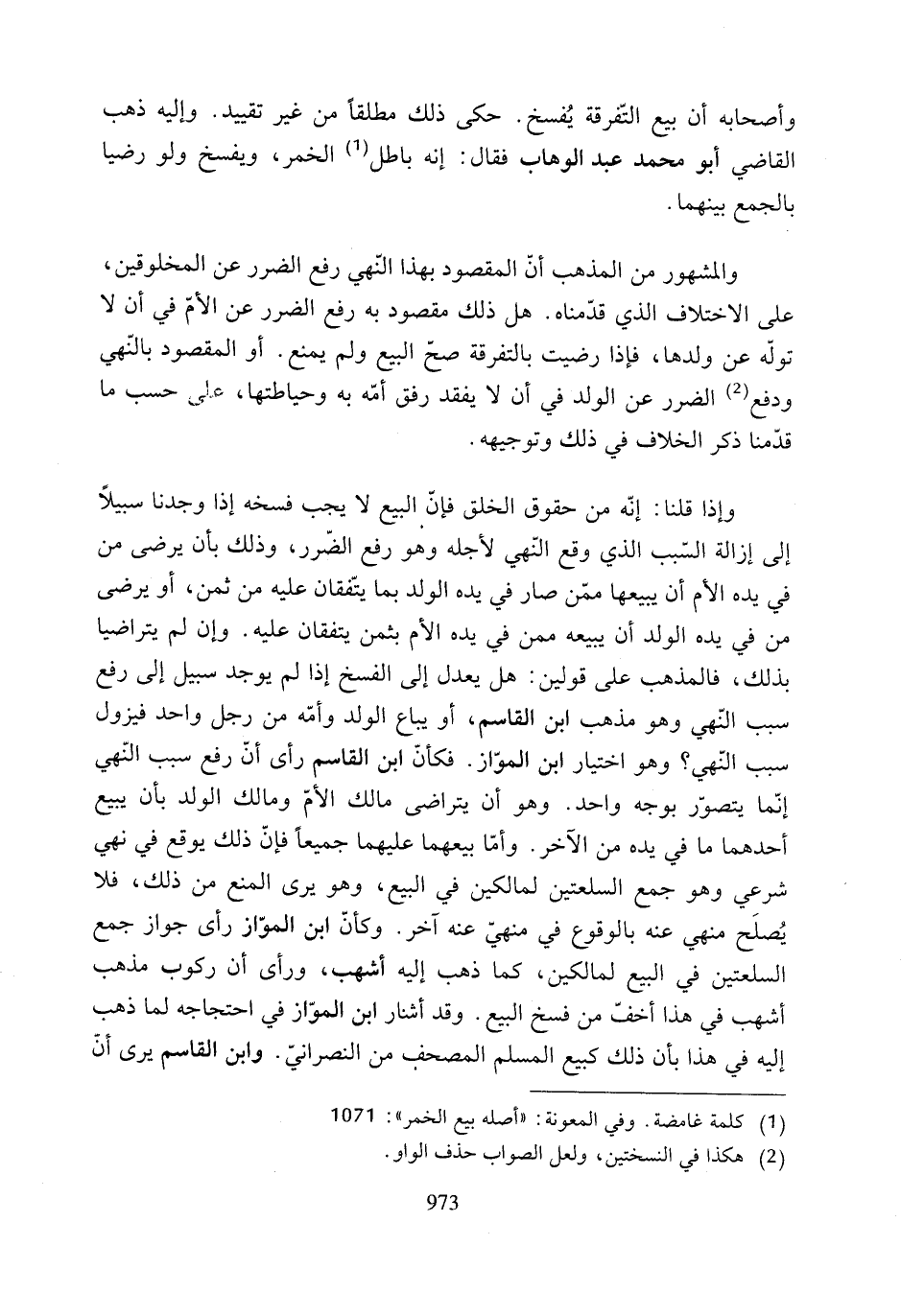 وأصحابه أن بيع التّفرقة يُفسخ. حكى ذلك مطلقاً من غير تقييد. وإليه ذهب القاضي أبو محمد عبد الوهاب فقال: إنه باطل$^{(1)}$ الخمر، ويفسخ ولو رضيا بالجمع بينهما.

والمشهور من المذهب أنّ المقصود بهذا النّهي رفع الضرر عن المخلوقين، على الاختلاف الذي قدّمناه. هل ذلك مقصود به رفع الضرر عن الأمّ في أن لا تولّه عن ولدها، فإذا رضيت بالتفرقة صحّ البيع ولم يمنع. أو المقصود بالنّهي ودفع$^{(2)}$ الضرر عن الولد في أن لا يفقد رفق أمّه به وحياطتها، على حسب ما قدّمنا ذكر الخلاف في ذلك وتوجيهه.

وإذا قلنا: إنّه من حقوق الخلق فإنّ البيع لا يجب فسخه إذا وجدنا سبيلاً إلى إزالة السّبب الذي وقع النّهي لأجله وهو رفع الضّرر، وذلك بأن يرضى من في يده الأم أن يبيعها ممّن صار في يده الولد بما يتّفقان عليه من ثمن، أو يرضى من في يده الولد أن يبيعه ممن في يده الأم بثمن يتفقان عليه. وإن لم يتراضيا بذلك، فالمذهب على قولين: هل يعدل إلى الفسخ إذا لم يوجد سبيل إلى رفع سبب النّهي وهو مذهب ابن القاسم، أو يباع الولد وأمّه من رجل واحد فيزول سبب النّهي؟ وهو اختيار ابن الموّاز. فكأنّ ابن القاسم رأى أنّ رفع سبب النّهي إنّما يتصوّر بوجه واحد. وهو أن يتراضى مالك الأمّ ومالك الولد بأن يبيع أحدهما ما في يده من الآخر. وأمّا بيعهما عليهما جميعاً فإنّ ذلك يوقع في نهي شرعي وهو جمع السلعتين لمالكين في البيع، وهو يرى المنع من ذلك، فلا يُصلَح منهي عنه بالوقوع في منهيّ عنه آخر. وكأنّ ابن الموّاز رأى جواز جمع السلعتين في البيع لمالكين، كما ذهب إليه أشهب، ورأى أن ركوب مذهب أشهب في هذا أخفّ من فسخ البيع. وقد أشار ابن الموّاز في احتجاجه لما ذهب إليه في هذا بأن ذلك كبيع المسلم المصحف من النصرانيّ. وابن القاسم يرى أنّ

(1) كلمة غامضة. وفي المعونة: «أصله بيع الخمر»: 1071
(2) هكذا في النسختين، ولعل الصواب حذف الواو.

973